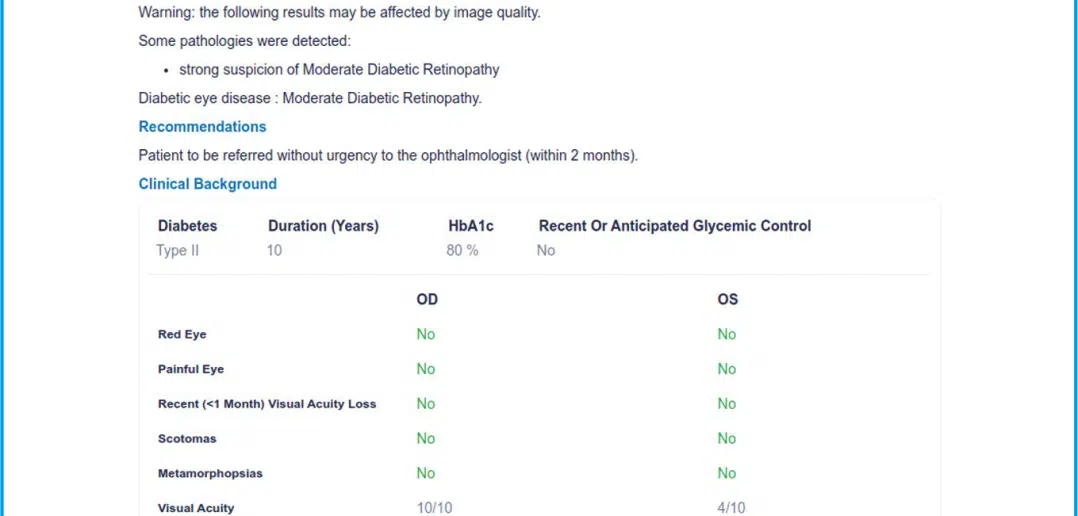 Warning: the following results may be affected by image quality.

Some pathologies were detected:

• strong suspicion of Moderate Diabetic Retinopathy

Diabetic eye disease : Moderate Diabetic Retinopathy.

Recommendations

Patient to be referred without urgency to the ophthalmologist (within 2 months).

Clinical Background

| Diabetes | Duration (Years) | HbA1c | Recent Or Anticipated Glycemic Control |
|---|---|---|---|
| Type II | 10 | 80 % | No |

| | OD | OS |
|---|---|---|
| Red Eye | No | No |
| Painful Eye | No | No |
| Recent (<1 Month) Visual Acuity Loss | No | No |
| Scotomas | No | No |
| Metamorphopsias | No | No |
| Visual Acuity | 10/10 | 4/10 |